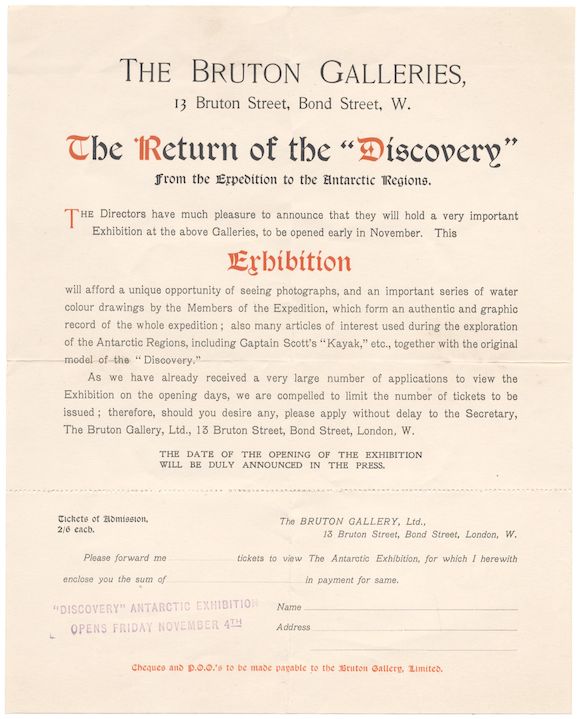 THE BRUTON GALLERIES,
13 Bruton Street, Bond Street, W.

The Return of the "Discovery"
From the Expedition to the Antarctic Regions.

THE Directors have much pleasure to announce that they will hold a very important Exhibition at the above Galleries, to be opened early in November. This

Exhibition

will afford a unique opportunity of seeing photographs, and an important series of water colour drawings by the Members of the Expedition, which form an authentic and graphic record of the whole expedition; also many articles of interest used during the exploration of the Antarctic Regions, including Captain Scott's "Kayak," etc., together with the original model of the "Discovery."

As we have already received a very large number of applications to view the Exhibition on the opening days, we are compelled to limit the number of tickets to be issued; therefore, should you desire any, please apply without delay to the Secretary, The Bruton Gallery, Ltd., 13 Bruton Street, Bond Street, London, W.

THE DATE OF THE OPENING OF THE EXHIBITION WILL BE DULY ANNOUNCED IN THE PRESS.

Tickets of Admission, 2/6 each.

The BRUTON GALLERY, Ltd.,
13 Bruton Street, Bond Street, London, W.

Please forward me tickets to view The Antarctic Exhibition, for which I herewith enclose you the sum of in payment for same.

"DISCOVERY" ANTARCTIC EXHIBITION
OPENS FRIDAY NOVEMBER 4TH

Name
Address

Cheques and P.O.O.'s to be made payable to the Bruton Gallery, Limited.